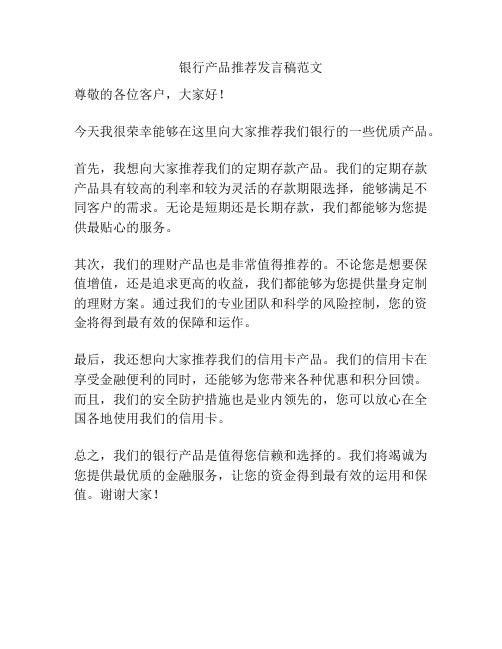 银行产品推荐发言稿范文

尊敬的各位客户，大家好！

今天我很荣幸能够在这里向大家推荐我们银行的一些优质产品。

首先，我想向大家推荐我们的定期存款产品。我们的定期存款产品具有较高的利率和较为灵活的存款期限选择，能够满足不同客户的需求。无论是短期还是长期存款，我们都能够为您提供最贴心的服务。

其次，我们的理财产品也是非常值得推荐的。不论您是想要保值增值，还是追求更高的收益，我们都能够为您提供量身定制的理财方案。通过我们的专业团队和科学的风险控制，您的资金将得到最有效的保障和运作。

最后，我还想向大家推荐我们的信用卡产品。我们的信用卡在享受金融便利的同时，还能够为您带来各种优惠和积分回馈。而且，我们的安全防护措施也是业内领先的，您可以放心在全国各地使用我们的信用卡。

总之，我们的银行产品是值得您信赖和选择的。我们将竭诚为您提供最优质的金融服务，让您的资金得到最有效的运用和保值。谢谢大家！